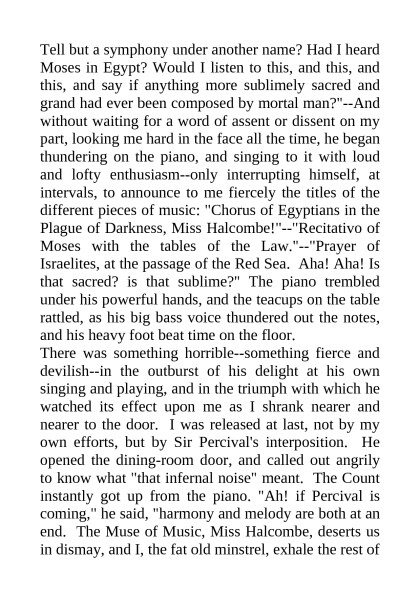 Tell but a symphony under another name? Had I heard Moses in Egypt? Would I listen to this, and this, and this, and say if anything more sublimely sacred and grand had ever been composed by mortal man?"--And without waiting for a word of assent or dissent on my part, looking me hard in the face all the time, he began thundering on the piano, and singing to it with loud and lofty enthusiasm--only interrupting himself, at intervals, to announce to me fiercely the titles of the different pieces of music: "Chorus of Egyptians in the Plague of Darkness, Miss Halcombe!"--"Recitativo of Moses with the tables of the Law."--"Prayer of Israelites, at the passage of the Red Sea. Aha! Aha! Is that sacred? is that sublime?" The piano trembled under his powerful hands, and the teacups on the table rattled, as his big bass voice thundered out the notes, and his heavy foot beat time on the floor.
There was something horrible--something fierce and devilish--in the outburst of his delight at his own singing and playing, and in the triumph with which he watched its effect upon me as I shrank nearer and nearer to the door. I was released at last, not by my own efforts, but by Sir Percival's interposition. He opened the dining-room door, and called out angrily to know what "that infernal noise" meant. The Count instantly got up from the piano. "Ah! if Percival is coming," he said, "harmony and melody are both at an end. The Muse of Music, Miss Halcombe, deserts us in dismay, and I, the fat old minstrel, exhale the rest of